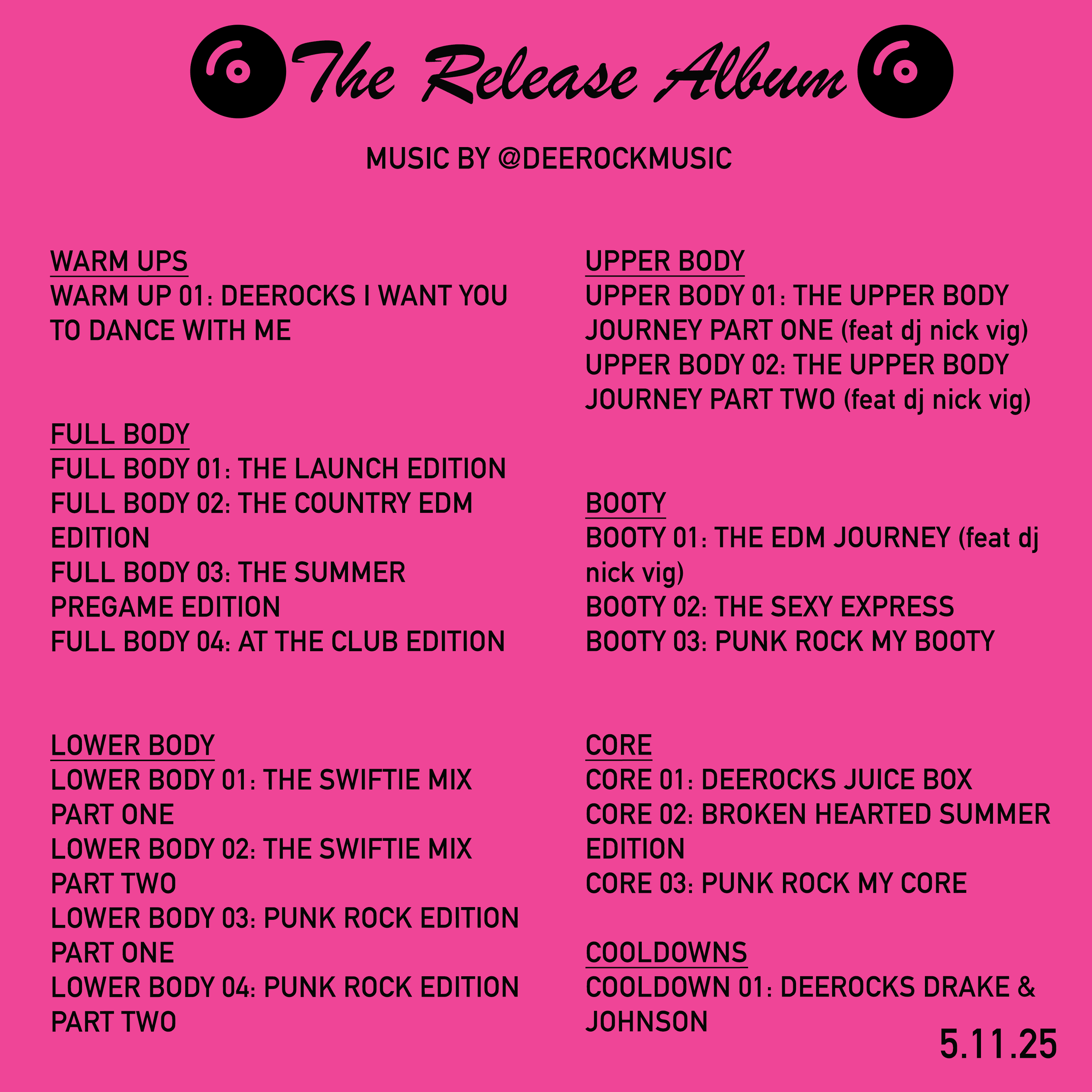 The Release Album

MUSIC BY @DEEROCKMUSIC

WARM UPS
WARM UP 01: DEEROCKS I WANT YOU TO DANCE WITH ME

FULL BODY
FULL BODY 01: THE LAUNCH EDITION
FULL BODY 02: THE COUNTRY EDM EDITION
FULL BODY 03: THE SUMMER PREGAME EDITION
FULL BODY 04: AT THE CLUB EDITION

LOWER BODY
LOWER BODY 01: THE SWIFTIE MIX PART ONE
LOWER BODY 02: THE SWIFTIE MIX PART TWO
LOWER BODY 03: PUNK ROCK EDITION PART ONE
LOWER BODY 04: PUNK ROCK EDITION PART TWO

UPPER BODY
UPPER BODY 01: THE UPPER BODY JOURNEY PART ONE (feat dj nick vig)
UPPER BODY 02: THE UPPER BODY JOURNEY PART TWO (feat dj nick vig)

BOOTY
BOOTY 01: THE EDM JOURNEY (feat dj nick vig)
BOOTY 02: THE SEXY EXPRESS
BOOTY 03: PUNK ROCK MY BOOTY

CORE
CORE 01: DEEROCKS JUICE BOX
CORE 02: BROKEN HEARTED SUMMER EDITION
CORE 03: PUNK ROCK MY CORE

COOLDOWNS
COOLDOWN 01: DEEROCKS DRAKE & JOHNSON

5.11.25